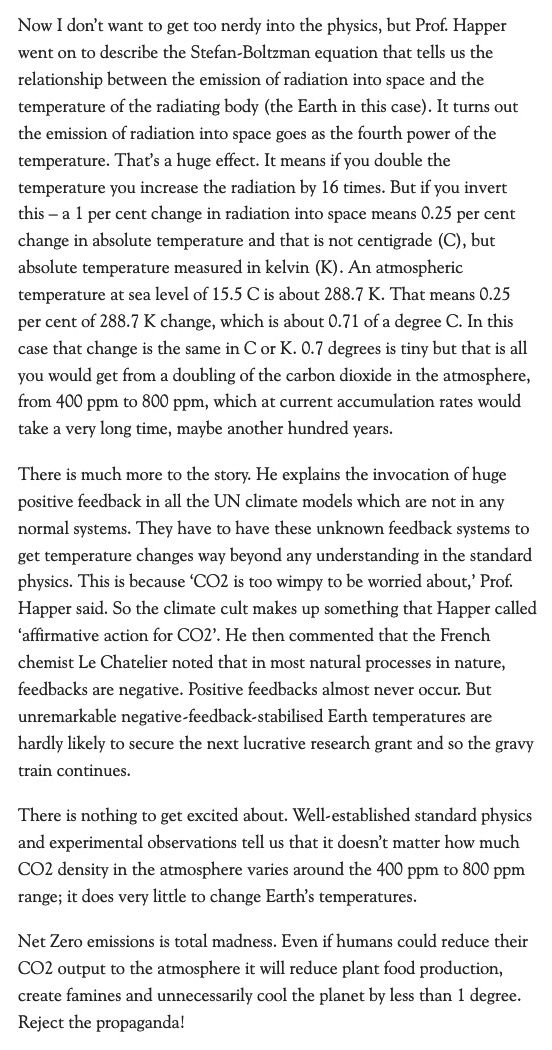 Now I don't want to get too nerdy into the physics, but Prof. Happer went on to describe the Stefan-Boltzman equation that tells us the relationship between the emission of radiation into space and the temperature of the radiating body (the Earth in this case). It turns out the emission of radiation into space goes as the fourth power of the temperature. That's a huge effect. It means if you double the temperature you increase the radiation by 16 times. But if you invert this – a 1 per cent change in radiation into space means 0.25 per cent change in absolute temperature and that is not centigrade (C), but absolute temperature measured in kelvin (K). An atmospheric temperature at sea level of 15.5 C is about 288.7 K. That means 0.25 per cent of 288.7 K change, which is about 0.71 of a degree C. In this case that change is the same in C or K. 0.7 degrees is tiny but that is all you would get from a doubling of the carbon dioxide in the atmosphere, from 400 ppm to 800 ppm, which at current accumulation rates would take a very long time, maybe another hundred years.

There is much more to the story. He explains the invocation of huge positive feedback in all the UN climate models which are not in any normal systems. They have to have these unknown feedback systems to get temperature changes way beyond any understanding in the standard physics. This is because 'CO2 is too wimpy to be worried about,' Prof. Happer said. So the climate cult makes up something that Happer called 'affirmative action for CO2'. He then commented that the French chemist Le Chatelier noted that in most natural processes in nature, feedbacks are negative. Positive feedbacks almost never occur. But unremarkable negative-feedback-stabilised Earth temperatures are hardly likely to secure the next lucrative research grant and so the gravy train continues.

There is nothing to get excited about. Well-established standard physics and experimental observations tell us that it doesn't matter how much CO2 density in the atmosphere varies around the 400 ppm to 800 ppm range; it does very little to change Earth's temperatures.

Net Zero emissions is total madness. Even if humans could reduce their CO2 output to the atmosphere it will reduce plant food production, create famines and unnecessarily cool the planet by less than 1 degree. Reject the propaganda!